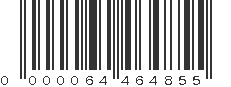 0 000064 464855